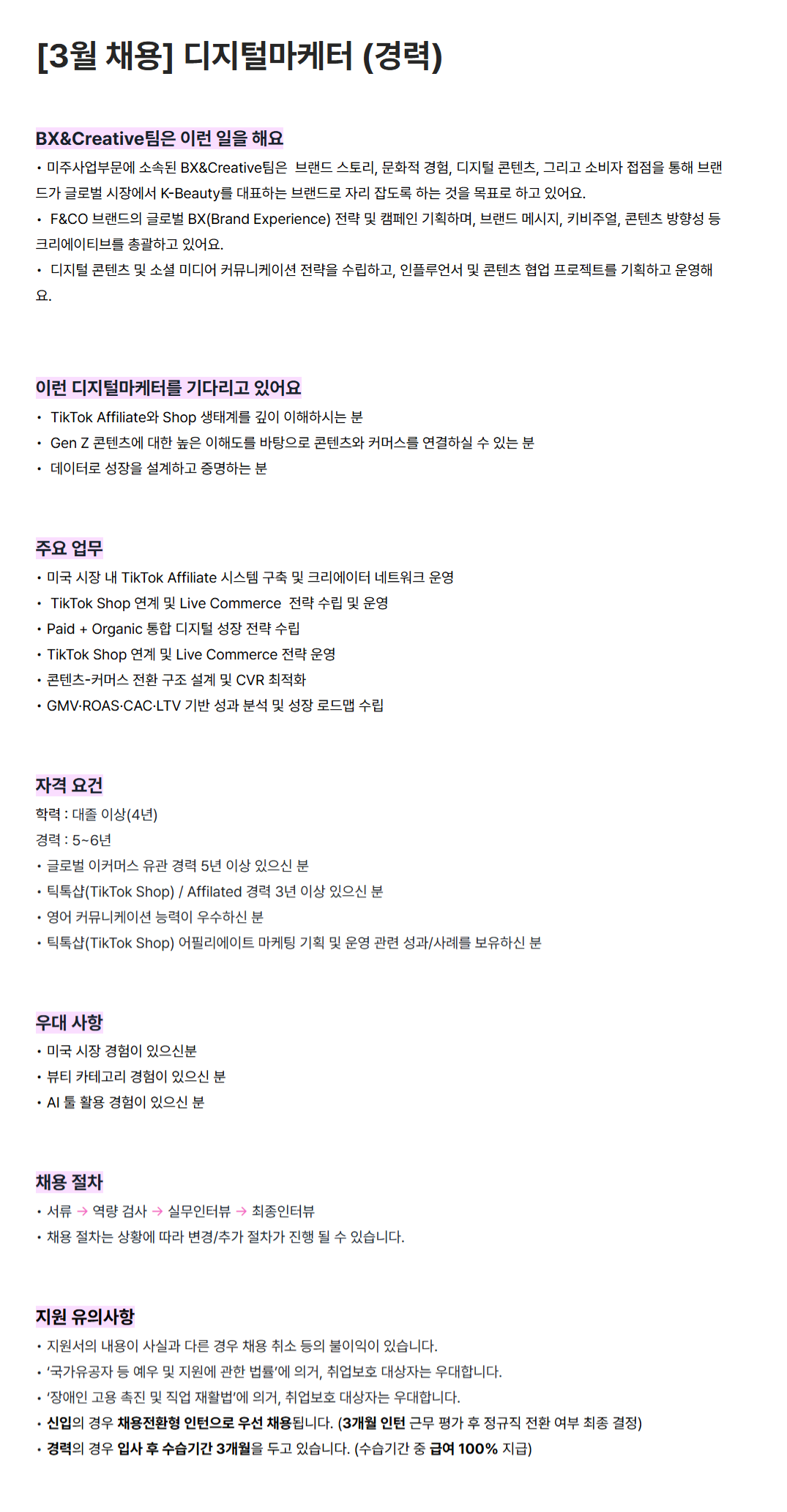 [3월 채용] 디지털마케터 (경력)

BX&Creative팀은 이런 일을 해요

• 미주사업부문에 소속된 BX&Creative팀은 브랜드 스토리, 문화적 경험, 디지털 콘텐츠, 그리고 소비자 접점을 통해 브랜드가 글로벌 시장에서 K-Beauty를 대표하는 브랜드로 자리 잡도록 하는 것을 목표로 하고 있어요.

• F&CO 브랜드의 글로벌 BX(Brand Experience) 전략 및 캠페인 기획하며, 브랜드 메시지, 키비주얼, 콘텐츠 방향성 등 크리에이티브를 총괄하고 있어요.

• 디지털 콘텐츠 및 소셜 미디어 커뮤니케이션 전략을 수립하고, 인플루언서 및 콘텐츠 협업 프로젝트를 기획하고 운영해요.

이런 디지털마케터를 기다리고 있어요

• TikTok Affiliate와 Shop 생태계를 깊이 이해하시는 분
• Gen Z 콘텐츠에 대한 높은 이해도를 바탕으로 콘텐츠와 커머스를 연결하실 수 있는 분
• 데이터로 성장을 설계하고 증명하는 분

주요 업무

• 미국 시장 내 TikTok Affiliate 시스템 구축 및 크리에이터 네트워크 운영
• TikTok Shop 연계 및 Live Commerce 전략 수립 및 운영
• Paid + Organic 통합 디지털 성장 전략 수립
• TikTok Shop 연계 및 Live Commerce 전략 운영
• 콘텐츠-커머스 전환 구조 설계 및 CVR 최적화
• GMV·ROAS·CAC·LTV 기반 성과 분석 및 성장 로드맵 수립

자격 요건

학력 : 대졸 이상(4년)
경력 : 5~6년
• 글로벌 이커머스 유관 경력 5년 이상 있으신 분
• 틱톡샵(TikTok Shop) / Affilated 경력 3년 이상 있으신 분
• 영어 커뮤니케이션 능력이 우수하신 분
• 틱톡샵(TikTok Shop) 어필리에이트 마케팅 기획 및 운영 관련 성과/사례를 보유하신 분

우대 사항

• 미국 시장 경험이 있으신분
• 뷰티 카테고리 경험이 있으신 분
• AI 툴 활용 경험이 있으신 분

채용 절차

• 서류 → 역량 검사 → 실무인터뷰 → 최종인터뷰
• 채용 절차는 상황에 따라 변경/추가 절차가 진행 될 수 있습니다.

지원 유의사항

• 지원서의 내용이 사실과 다른 경우 채용 취소 등의 불이익이 있습니다.
• '국가유공자 등 예우 및 지원에 관한 법률'에 의거, 취업보호 대상자는 우대합니다.
• '장애인 고용 촉진 및 직업 재활법'에 의거, 취업보호 대상자는 우대합니다.
• 신입의 경우 채용전환형 인턴으로 우선 채용됩니다. (3개월 인턴 근무 평가 후 정규직 전환 여부 최종 결정)
• 경력의 경우 입사 후 수습기간 3개월을 두고 있습니다. (수습기간 중 급여 100% 지급)